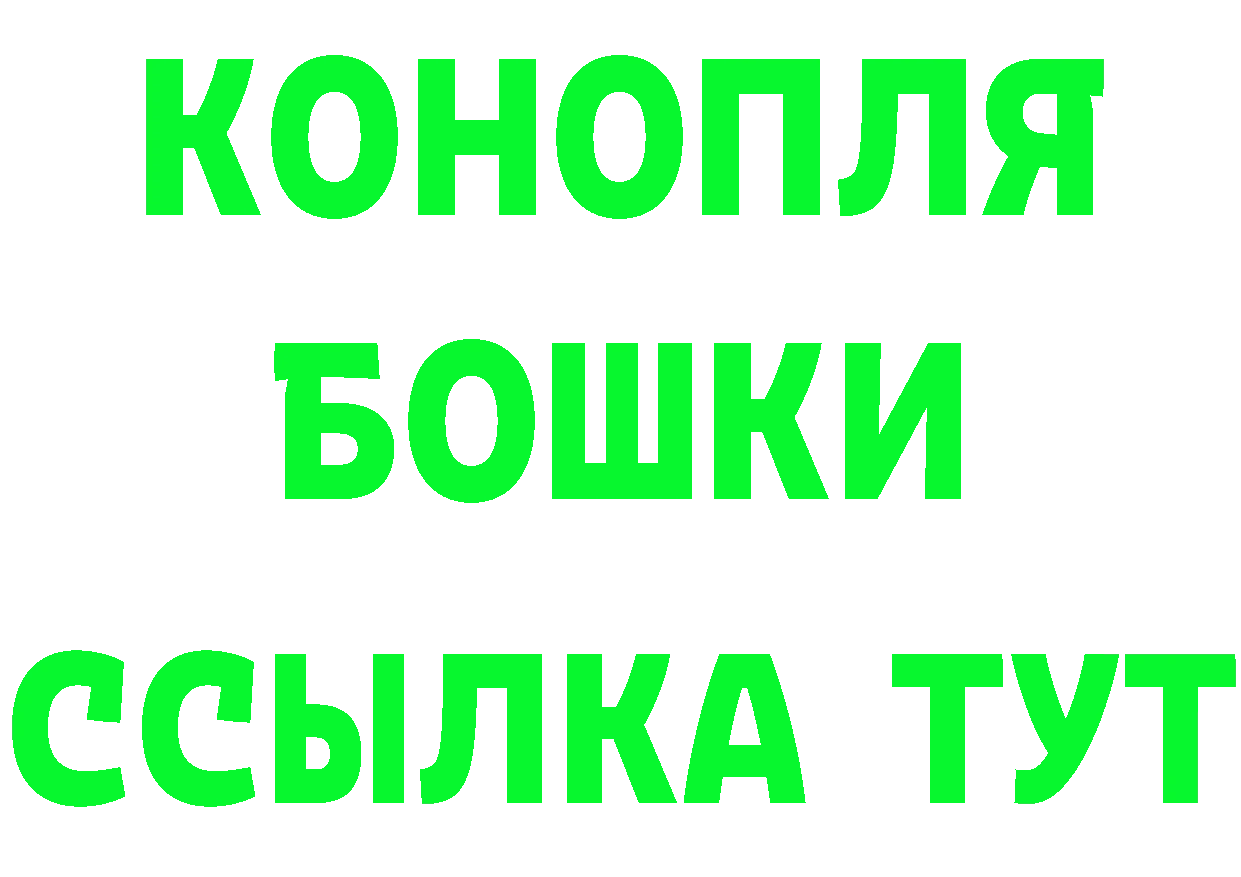 КОНОПЛЯ
БОШКИ
ССЫЛКА ТУТ